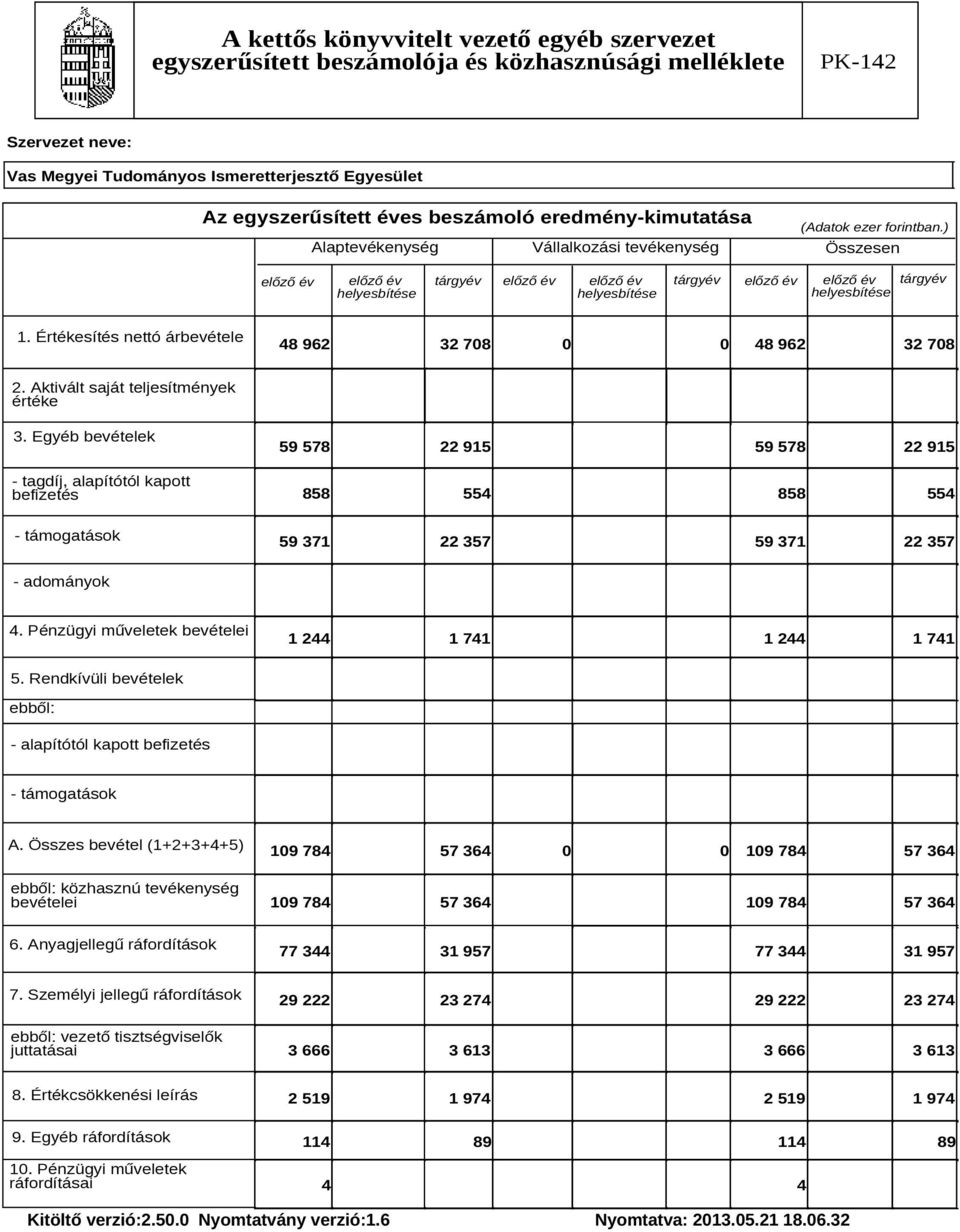 A kettős könyvvitelt vezető egyéb szervezet egyszerűsített beszámolója és közhasznúsági melléklete

PK-142

Szervezet neve:

Vas Megyei Tudományos Ismeretterjesztő Egyesület

Az egyszerűsített éves beszámoló eredmény-kimutatása

(Adatok ezer forintban.)

| | Alaptevékenység | | | Vállalkozási tevékenység | | | Összesen | | |
|---|---|---|---|---|---|---|---|---|---|
| | előző év | előző év helyesbítése | tárgyév | előző év | előző év helyesbítése | tárgyév | előző év | előző év helyesbítése | tárgyév |
| 1. Értékesítés nettó árbevétele | 48 962 | | 32 708 | 0 | | 0 | 48 962 | | 32 708 |
| 2. Aktivált saját teljesítmények értéke | | | | | | | | | |
| 3. Egyéb bevételek | 59 578 | | 22 915 | | | | 59 578 | | 22 915 |
| - tagdíj, alapítótól kapott befizetés | 858 | | 554 | | | | 858 | | 554 |
| - támogatások | 59 371 | | 22 357 | | | | 59 371 | | 22 357 |
| - adományok | | | | | | | | | |
| 4. Pénzügyi műveletek bevételei | 1 244 | | 1 741 | | | | 1 244 | | 1 741 |
| 5. Rendkívüli bevételek | | | | | | | | | |
| ebből: | | | | | | | | | |
| - alapítótól kapott befizetés | | | | | | | | | |
| - támogatások | | | | | | | | | |
| A. Összes bevétel (1+2+3+4+5) | 109 784 | | 57 364 | 0 | | 0 | 109 784 | | 57 364 |
| ebből: közhasznú tevékenység bevételei | 109 784 | | 57 364 | | | | 109 784 | | 57 364 |
| 6. Anyagjellegű ráfordítások | 77 344 | | 31 957 | | | | 77 344 | | 31 957 |
| 7. Személyi jellegű ráfordítások | 29 222 | | 23 274 | | | | 29 222 | | 23 274 |
| ebből: vezető tisztségviselők juttatásai | 3 666 | | 3 613 | | | | 3 666 | | 3 613 |
| 8. Értékcsökkenési leírás | 2 519 | | 1 974 | | | | 2 519 | | 1 974 |
| 9. Egyéb ráfordítások | 114 | | 89 | | | | 114 | | 89 |
| 10. Pénzügyi műveletek ráfordításai | 4 | | | | | | 4 | | |

Kitöltő verzió:2.50.0 Nyomtatvány verzió:1.6

Nyomtatva: 2013.05.21 18.06.32